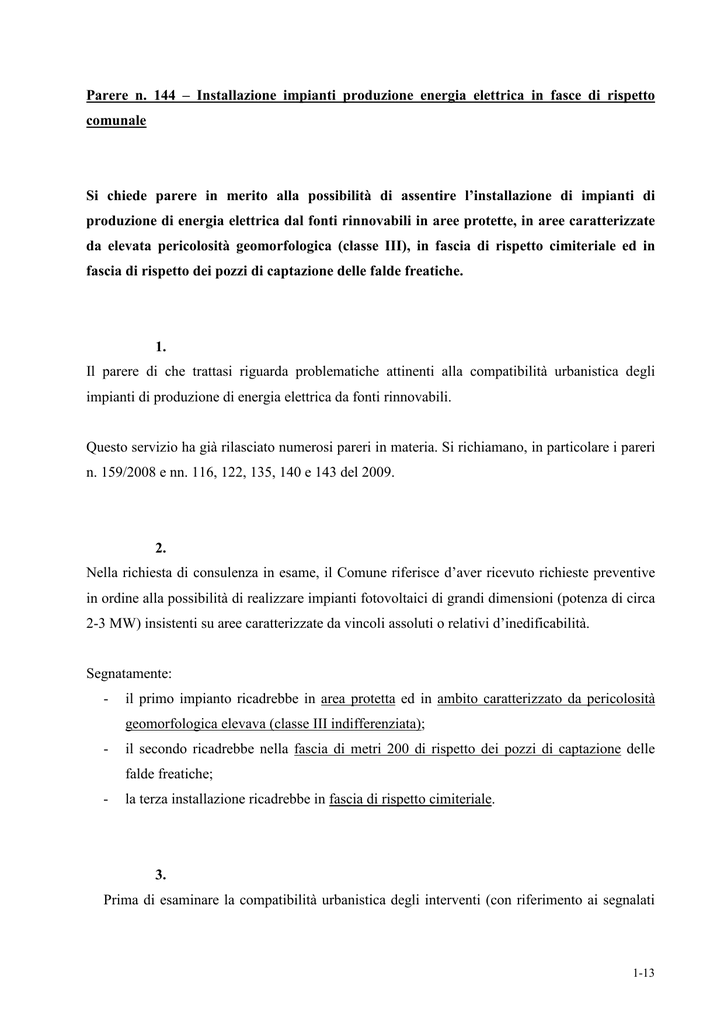 Parere n. 144 – Installazione impianti produzione energia elettrica in fasce di rispetto comunale

Si chiede parere in merito alla possibilità di assentire l'installazione di impianti di produzione di energia elettrica dal fonti rinnovabili in aree protette, in aree caratterizzate da elevata pericolosità geomorfologica (classe III), in fascia di rispetto cimiteriale ed in fascia di rispetto dei pozzi di captazione delle falde freatiche.

1.
Il parere di che trattasi riguarda problematiche attinenti alla compatibilità urbanistica degli impianti di produzione di energia elettrica da fonti rinnovabili.

Questo servizio ha già rilasciato numerosi pareri in materia. Si richiamano, in particolare i pareri n. 159/2008 e nn. 116, 122, 135, 140 e 143 del 2009.

2.
Nella richiesta di consulenza in esame, il Comune riferisce d'aver ricevuto richieste preventive in ordine alla possibilità di realizzare impianti fotovoltaici di grandi dimensioni (potenza di circa 2-3 MW) insistenti su aree caratterizzate da vincoli assoluti o relativi d'inedificabilità.

Segnatamente:
- il primo impianto ricadrebbe in area protetta ed in ambito caratterizzato da pericolosità geomorfologica elevava (classe III indifferenziata);
- il secondo ricadrebbe nella fascia di metri 200 di rispetto dei pozzi di captazione delle falde freatiche;
- la terza installazione ricadrebbe in fascia di rispetto cimiteriale.

3.
Prima di esaminare la compatibilità urbanistica degli interventi (con riferimento ai segnalati

1-13